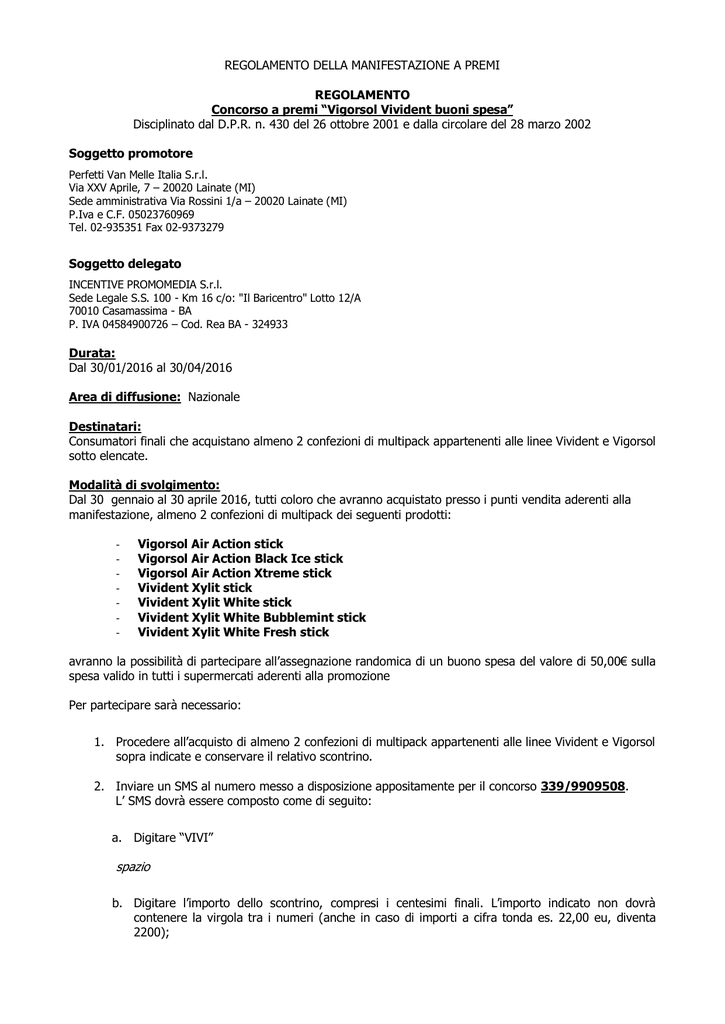 REGOLAMENTO DELLA MANIFESTAZIONE A PREMI

REGOLAMENTO
Concorso a premi "Vigorsol Vivident buoni spesa"
Disciplinato dal D.P.R. n. 430 del 26 ottobre 2001 e dalla circolare del 28 marzo 2002

Soggetto promotore

Perfetti Van Melle Italia S.r.l.
Via XXV Aprile, 7 – 20020 Lainate (MI)
Sede amministrativa Via Rossini 1/a – 20020 Lainate (MI)
P.Iva e C.F. 05023760969
Tel. 02-935351 Fax 02-9373279

Soggetto delegato

INCENTIVE PROMOMEDIA S.r.l.
Sede Legale S.S. 100 - Km 16 c/o: "Il Baricentro" Lotto 12/A
70010 Casamassima - BA
P. IVA 04584900726 – Cod. Rea BA - 324933

Durata:
Dal 30/01/2016 al 30/04/2016

Area di diffusione: Nazionale

Destinatari:
Consumatori finali che acquistano almeno 2 confezioni di multipack appartenenti alle linee Vivident e Vigorsol sotto elencate.

Modalità di svolgimento:
Dal 30 gennaio al 30 aprile 2016, tutti coloro che avranno acquistato presso i punti vendita aderenti alla manifestazione, almeno 2 confezioni di multipack dei seguenti prodotti:

- Vigorsol Air Action stick
- Vigorsol Air Action Black Ice stick
- Vigorsol Air Action Xtreme stick
- Vivident Xylit stick
- Vivident Xylit White stick
- Vivident Xylit White Bubblemint stick
- Vivident Xylit White Fresh stick

avranno la possibilità di partecipare all'assegnazione randomica di un buono spesa del valore di 50,00€ sulla spesa valido in tutti i supermercati aderenti alla promozione

Per partecipare sarà necessario:

1. Procedere all'acquisto di almeno 2 confezioni di multipack appartenenti alle linee Vivident e Vigorsol sopra indicate e conservare il relativo scontrino.

2. Inviare un SMS al numero messo a disposizione appositamente per il concorso 339/9909508.
L' SMS dovrà essere composto come di seguito:

a. Digitare "VIVI"

spazio

b. Digitare l'importo dello scontrino, compresi i centesimi finali. L'importo indicato non dovrà contenere la virgola tra i numeri (anche in caso di importi a cifra tonda es. 22,00 eu, diventa 2200);